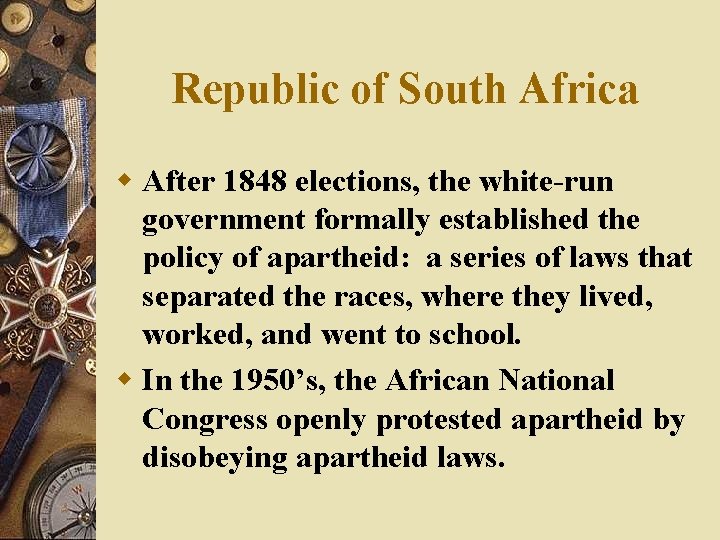 Republic of South Africa

• After 1848 elections, the white-run government formally established the policy of apartheid: a series of laws that separated the races, where they lived, worked, and went to school.

• In the 1950's, the African National Congress openly protested apartheid by disobeying apartheid laws.